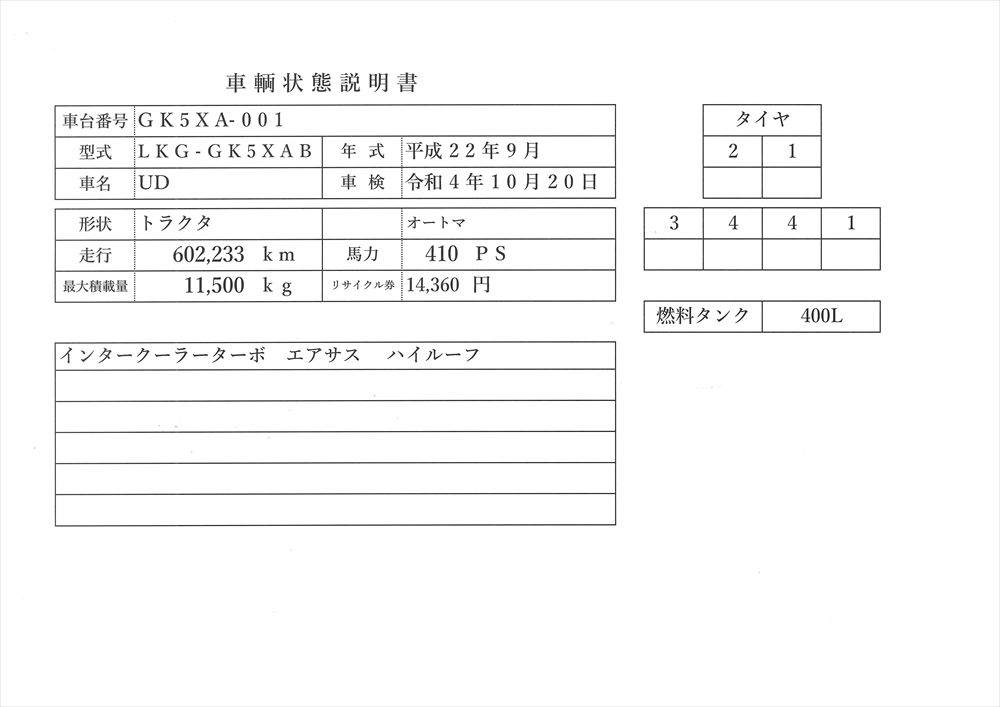 車輌状態説明書

車台番号 GK5XA-001
型式 LKG-GK5XAB 年式 平成22年9月
車名 UD 車検 令和4年10月20日

形状 トラクタ オートマ
走行 602,233 km 馬力 410 PS
最大積載量 11,500 kg リサイクル券 14,360 円

インタークーラーターボ エアサス ハイルーフ

| タイヤ | |
|---|---|
| 2 | 1 |
| | |

| 3 | 4 | 4 | 1 |
|---|---|---|---|
| | | | |

燃料タンク 400L